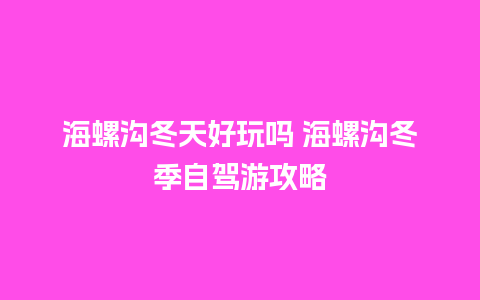 海螺沟冬天好玩吗 海螺沟冬季自驾游攻略